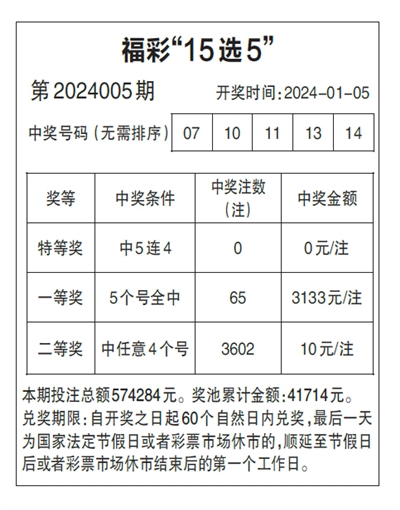 福彩“15选5”

第2024005期 开奖时间:2024-01-05

中奖号码(无需排序) 07 10 11 13 14

| 奖等 | 中奖条件 | 中奖注数(注) | 中奖金额 |
|---|---|---|---|
| 特等奖 | 中5连4 | 0 | 0元/注 |
| 一等奖 | 5个号全中 | 65 | 3133元/注 |
| 二等奖 | 中任意4个号 | 3602 | 10元/注 |

本期投注总额574284元。奖池累计金额:41714元。兑奖期限:自开奖之日起60个自然日内兑奖,最后一天为国家法定节假日或者彩票市场休市的,顺延至节假日后或者彩票市场休市结束后的第一个工作日。